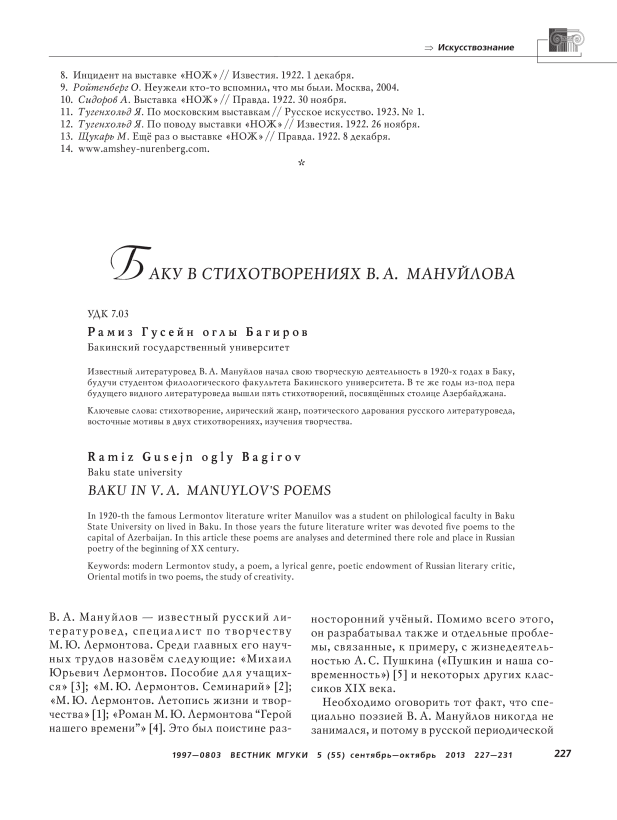 ⇒ Искусствознание

8. Инцидент на выставке «НОЖ» // Известия. 1922. 1 декабря.
9. Ройтенберг О. Неужели кто-то вспомнил, что мы были. Москва, 2004.
10. Сидоров А. Выставка «НОЖ» // Правда. 1922. 30 ноября.
11. Тугенхольд Я. По московским выставкам // Русское искусство. 1923. № 1.
12. Тугенхольд Я. По поводу выставки «НОЖ» // Известия. 1922. 26 ноября.
13. Щукарь М. Ещё раз о выставке «НОЖ» // Правда. 1922. 8 декабря.
14. www.amshey-nurenberg.com.

*

БАКУ В СТИХОТВОРЕНИЯХ В. А. МАНУЙЛОВА

УДК 7.03

Рамиз Гусейн оглы Багиров
Бакинский государственный университет

Известный литературовед В. А. Мануйлов начал свою творческую деятельность в 1920-х годах в Баку, будучи студентом филологического факультета Бакинского университета. В те же годы из-под пера будущего видного литературоведа вышли пять стихотворений, посвящённых столице Азербайджана.

Ключевые слова: стихотворение, лирический жанр, поэтического дарования русского литературоведа, восточные мотивы в двух стихотворениях, изучения творчества.

Ramiz Gusejn ogly Bagirov
Baku state university

BAKU IN V. A. MANUYLOV'S POEMS

In 1920-th the famous Lermontov literature writer Manuilov was a student on philological faculty in Baku State University on lived in Baku. In those years the future literature writer was devoted five poems to the capital of Azerbaijan. In this article these poems are analyses and determined there role and place in Russian poetry of the beginning of XX century.

Keywords: modern Lermontov study, a poem, a lyrical genre, poetic endowment of Russian literary critic, Oriental motifs in two poems, the study of creativity.

В. А. Мануйлов — известный русский литературовед, специалист по творчеству М. Ю. Лермонтова. Среди главных его научных трудов назовём следующие: «Михаил Юрьевич Лермонтов. Пособие для учащихся» [3]; «М. Ю. Лермонтов. Семинарий» [2]; «М. Ю. Лермонтов. Летопись жизни и творчества» [1]; «Роман М. Ю. Лермонтова “Герой нашего времени”» [4]. Это был поистине разносторонний учёный. Помимо всего этого, он разрабатывал также и отдельные проблемы, связанные, к примеру, с жизнедеятельностью А. С. Пушкина («Пушкин и наша современность») [5] и некоторых других классиков XIX века.

Необходимо оговорить тот факт, что специально поэзией В. А. Мануйлов никогда не занимался, и потому в русской периодической

1997—0803 ВЕСТНИК МГУКИ 5 (55) сентябрь—октябрь 2013 227—231 227